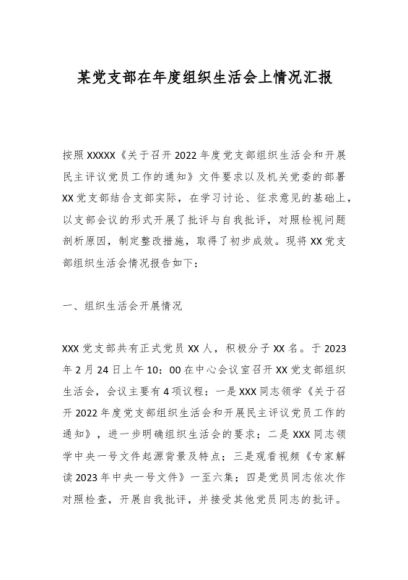 某党支部在年度组织生活会上情况汇报

按照XXXXX《关于召开2022年度党支部组织生活会和开展民主评议党员工作的通知》文件要求以及机关党委的部署XX党支部结合支部实际，在学习讨论、征求意见的基础上，以支部会议的形式开展了批评与自我批评，对照检视问题剖析原因，制定整改措施，取得了初步成效。现将XX党支部组织生活会情况报告如下：

一、组织生活会开展情况

XXX党支部共有正式党员XX人，积极分子XX名。于2023年2月24日上午10：00在中心会议室召开XX党支部组织生活会，会议主要有4项议程：一是XXX同志领学《关于召开2022年度党支部组织生活会和开展民主评议党员工作的通知》，进一步明确组织生活会的要求；二是XXX同志领学中央一号文件起源背景及特点；三是观看视频《专家解读2023年中央一号文件》一至六集；四是党员同志依次作对照检查，开展自我批评，并接受其他党员同志的批评。